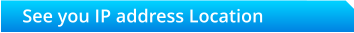 See you IP address Location